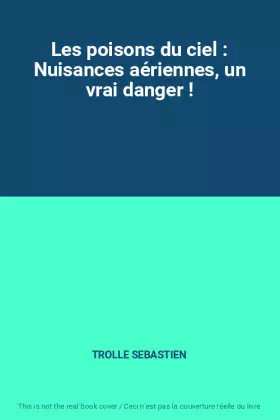 Les poisons du ciel : Nuisances aériennes, un vrai danger !

TROLLE SEBASTIEN

This is not the real book cover / Ceci n'est pas la couverture réelle du livre